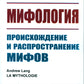 МИФОЛОГИЯ

ПРОИСХОЖДЕНИЕ И РАСПРОСТРАНЕНИЕ МИФОВ

Andrew Lang
LA MYTHOLOGIE